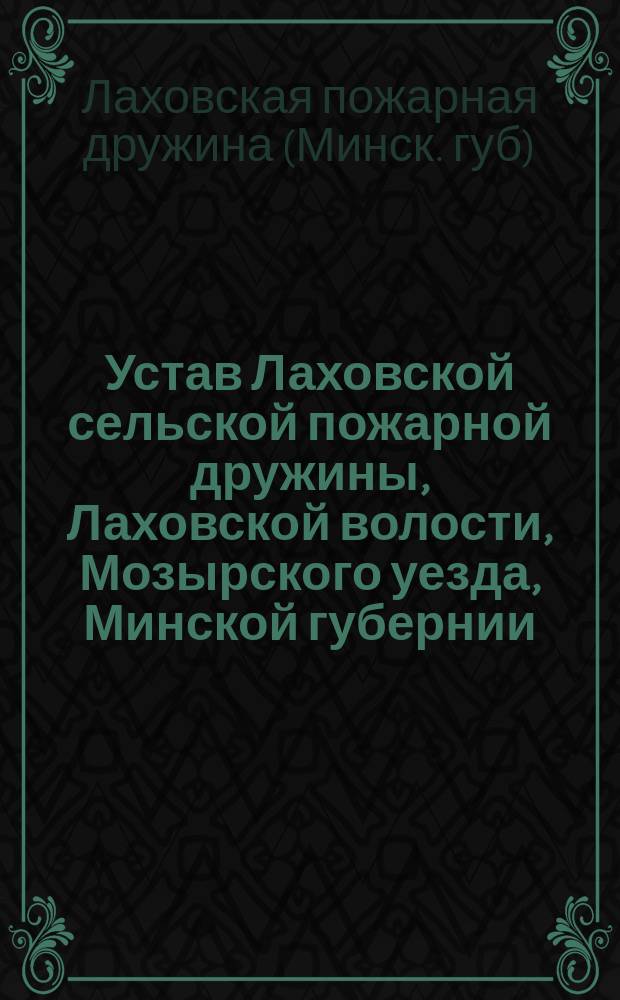 Лаховская пожарная дружина (Минск. губ)

Устав Лаховской сельской пожарной дружины, Лаховской волости, Мозырского уезда, Минской губернии